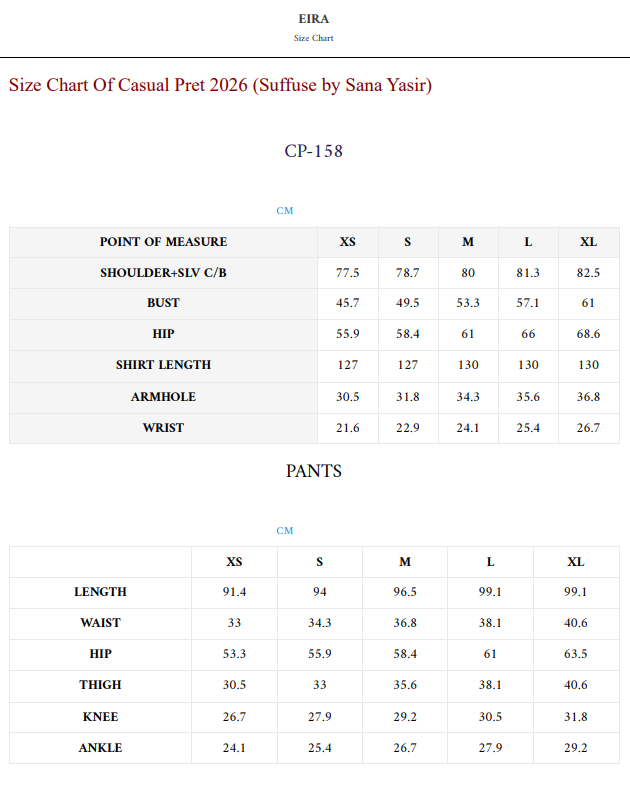 EIRA
Size Chart

Size Chart Of Casual Pret 2026 (Suffuse by Sana Yasir)

CP-158

CM

| POINT OF MEASURE | XS | S | M | L | XL |
|---|---|---|---|---|---|
| SHOULDER+SLV C/B | 77.5 | 78.7 | 80 | 81.3 | 82.5 |
| BUST | 45.7 | 49.5 | 53.3 | 57.1 | 61 |
| HIP | 55.9 | 58.4 | 61 | 66 | 68.6 |
| SHIRT LENGTH | 127 | 127 | 130 | 130 | 130 |
| ARMHOLE | 30.5 | 31.8 | 34.3 | 35.6 | 36.8 |
| WRIST | 21.6 | 22.9 | 24.1 | 25.4 | 26.7 |

PANTS

CM

| | XS | S | M | L | XL |
|---|---|---|---|---|---|
| LENGTH | 91.4 | 94 | 96.5 | 99.1 | 99.1 |
| WAIST | 33 | 34.3 | 36.8 | 38.1 | 40.6 |
| HIP | 53.3 | 55.9 | 58.4 | 61 | 63.5 |
| THIGH | 30.5 | 33 | 35.6 | 38.1 | 40.6 |
| KNEE | 26.7 | 27.9 | 29.2 | 30.5 | 31.8 |
| ANKLE | 24.1 | 25.4 | 26.7 | 27.9 | 29.2 |